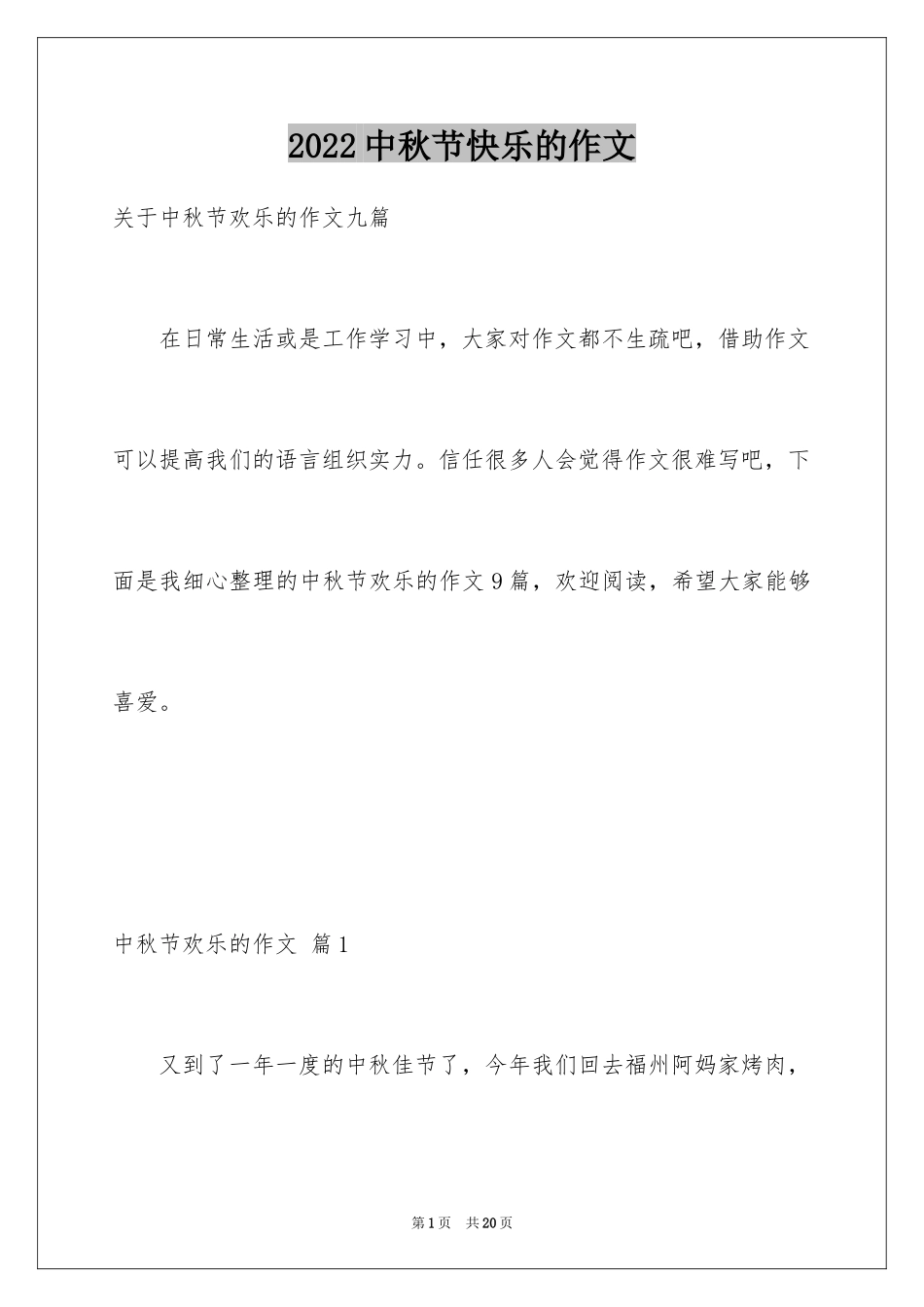 2022 中秋节快乐的作文

关于中秋节欢乐的作文九篇

在日常生活或是工作学习中，大家对作文都不生疏吧，借助作文可以提高我们的语言组织实力。信任很多人会觉得作文很难写吧，下面是我细心整理的中秋节欢乐的作文 9 篇，欢迎阅读，希望大家能够喜爱。

中秋节欢乐的作文 篇 1

又到了一年一度的中秋佳节了，今年我们回去福州阿妈家烤肉，

第 1 页 共 20 页